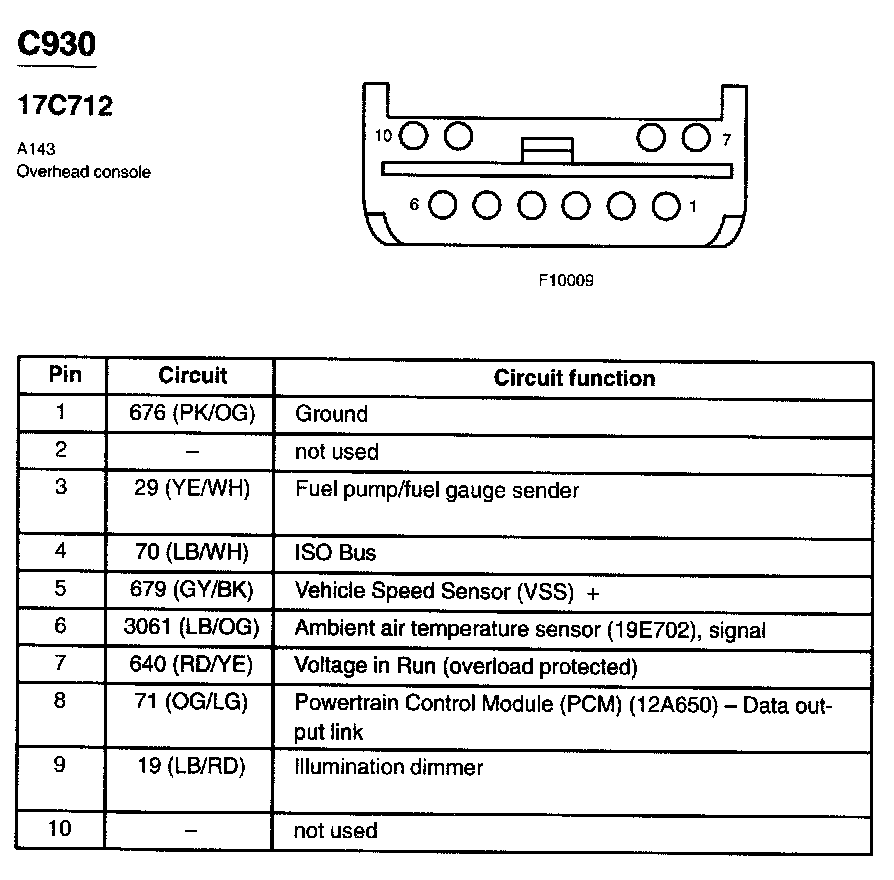 C930

17C712

A143
Overhead console

10 7
6 1

F10009

| Pin | Circuit | Circuit function |
|---|---|---|
| 1 | 676 (PK/OG) | Ground |
| 2 | – | not used |
| 3 | 29 (YE/WH) | Fuel pump/fuel gauge sender |
| 4 | 70 (LB/WH) | ISO Bus |
| 5 | 679 (GY/BK) | Vehicle Speed Sensor (VSS) + |
| 6 | 3061 (LB/OG) | Ambient air temperature sensor (19E702), signal |
| 7 | 640 (RD/YE) | Voltage in Run (overload protected) |
| 8 | 71 (OG/LG) | Powertrain Control Module (PCM) (12A650) – Data output link |
| 9 | 19 (LB/RD) | Illumination dimmer |
| 10 | – | not used |